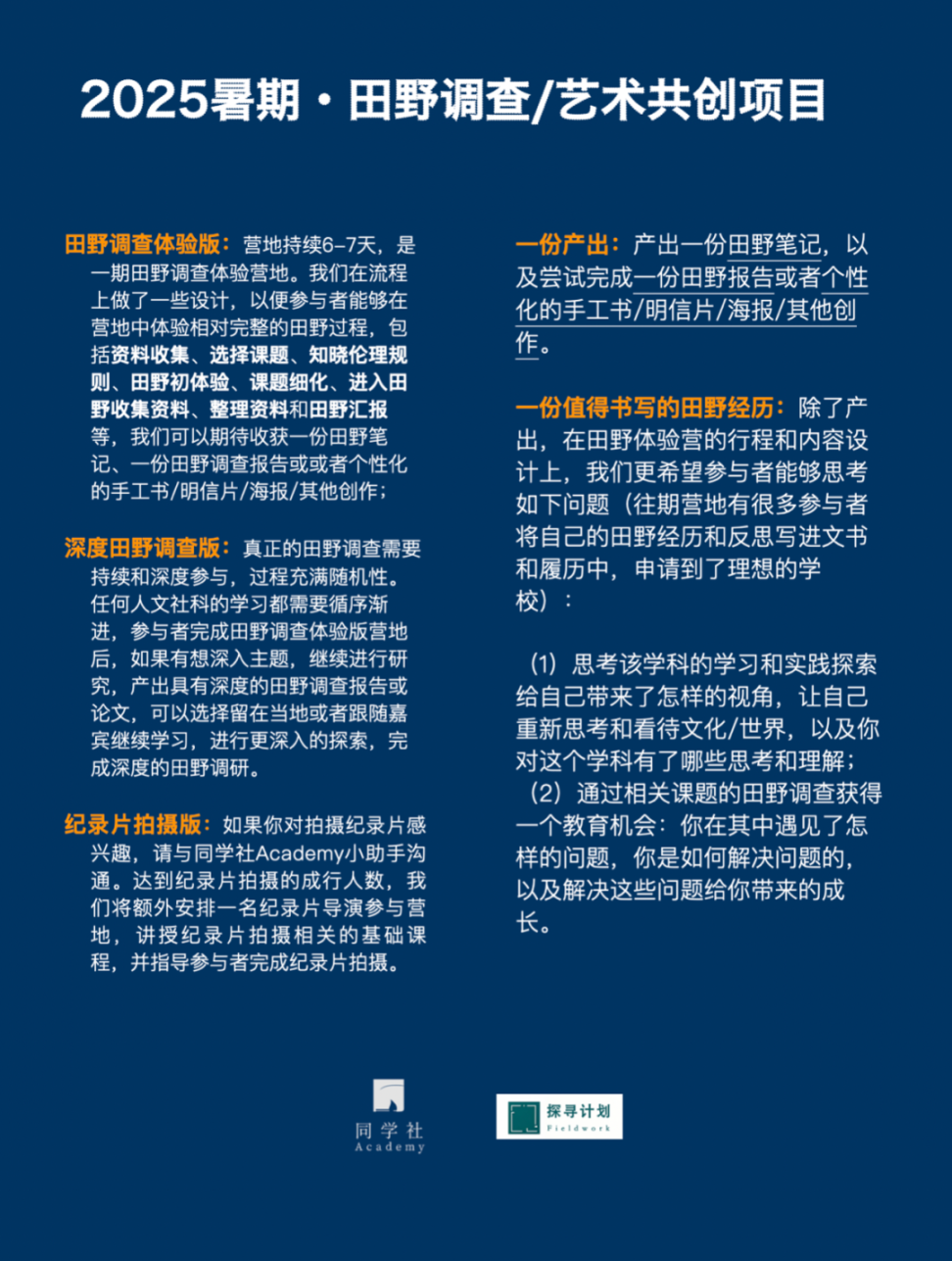 2025暑期·田野调查/艺术共创项目

田野调查体验版：营地持续6-7天，是一期田野调查体验营地。我们在流程上做了一些设计，以便参与者能够在营地中体验相对完整的田野过程，包括资料收集、选择课题、知晓伦理规则、田野初体验、课题细化、进入田野收集资料、整理资料和田野汇报等，我们可以期待收获一份田野笔记、一份田野调查报告或或者个性化的手工书/明信片/海报/其他创作；

深度田野调查版：真正的田野调查需要持续和深度参与，过程充满随机性。任何人文社科的学习都需要循序渐进，参与者完成田野调查体验版营地后，如果有想深入主题，继续进行研究，产出具有深度的田野调查报告或论文，可以选择留在当地或者跟随嘉宾继续学习，进行更深入的探索，完成深度的田野调研。

纪录片拍摄版：如果你对拍摄纪录片感兴趣，请与同学社Academy小助手沟通。达到纪录片拍摄的成行人数，我们将额外安排一名纪录片导演参与营地，讲授纪录片拍摄相关的基础课程，并指导参与者完成纪录片拍摄。

一份产出：产出一份田野笔记，以及尝试完成一份田野报告或者个性化的手工书/明信片/海报/其他创作。

一份值得书写的田野经历：除了产出，在田野体验营的行程和内容设计上，我们更希望参与者能够思考如下问题（往期营地有很多参与者将自己的田野经历和反思写进文书和履历中，申请到了理想的学校）：

（1）思考该学科的学习和实践探索给自己带来了怎样的视角，让自己重新思考和看待文化/世界，以及你对这个学科有了哪些思考和理解；
（2）通过相关课题的田野调查获得一个教育机会：你在其中遇见了怎样的问题，你是如何解决问题的，以及解决这些问题给你带来的成长。

同学社
Academy

探寻计划
Fieldwork